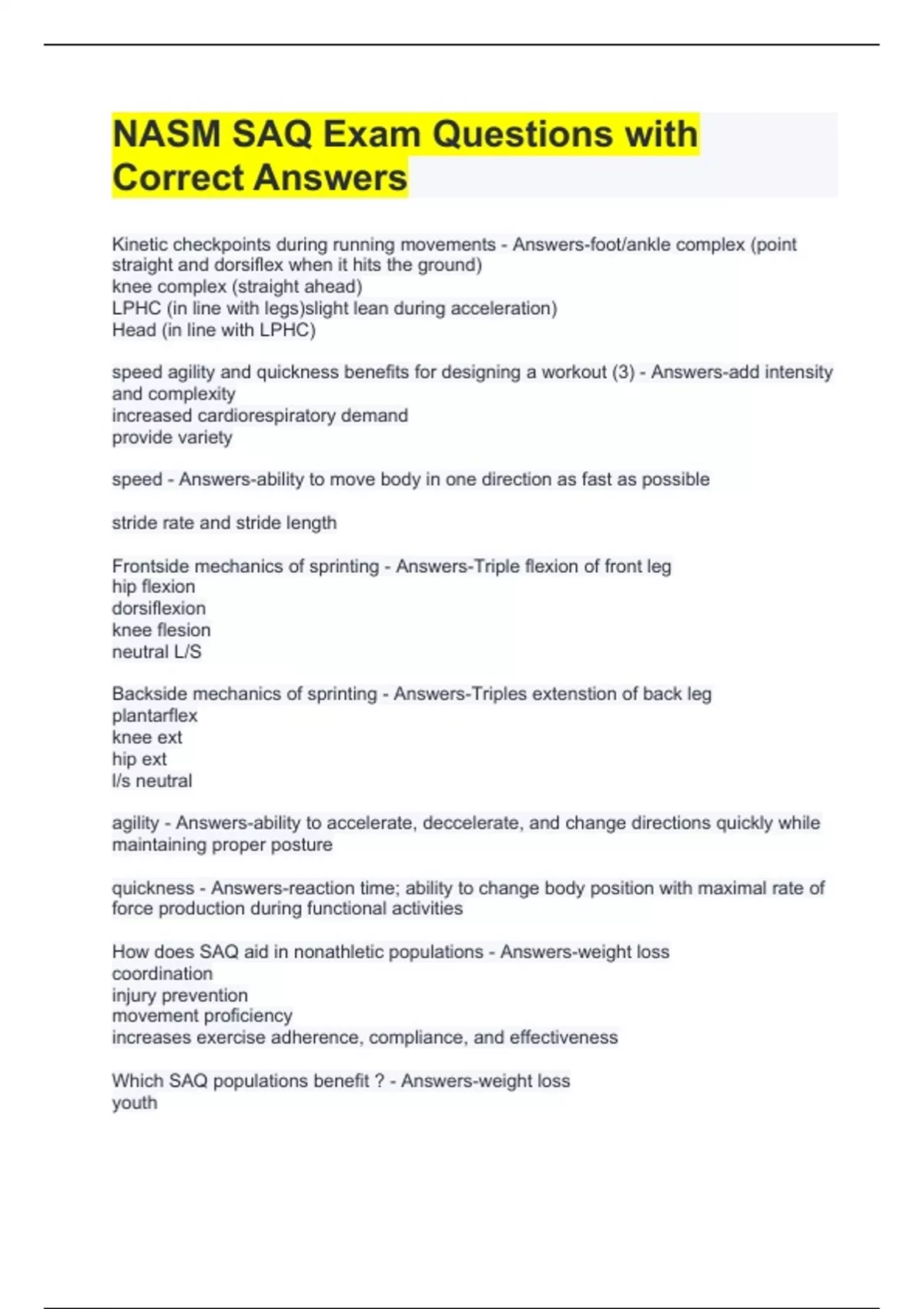 NASM SAQ Exam Questions with Correct Answers

Kinetic checkpoints during running movements - Answers-foot/ankle complex (point straight and dorsiflex when it hits the ground)
knee complex (straight ahead)
LPHC (in line with legs)slight lean during acceleration)
Head (in line with LPHC)

speed agility and quickness benefits for designing a workout (3) - Answers-add intensity and complexity
increased cardiorespiratory demand
provide variety

speed - Answers-ability to move body in one direction as fast as possible

stride rate and stride length

Frontside mechanics of sprinting - Answers-Triple flexion of front leg
hip flexion
dorsiflexion
knee flesion
neutral L/S

Backside mechanics of sprinting - Answers-Triples extenstion of back leg
plantarflex
knee ext
hip ext
l/s neutral

agility - Answers-ability to accelerate, deccelerate, and change directions quickly while maintaining proper posture

quickness - Answers-reaction time; ability to change body position with maximal rate of force production during functional activities

How does SAQ aid in nonathletic populations - Answers-weight loss
coordination
injury prevention
movement proficiency
increases exercise adherence, compliance, and effectiveness

Which SAQ populations benefit ? - Answers-weight loss
youth